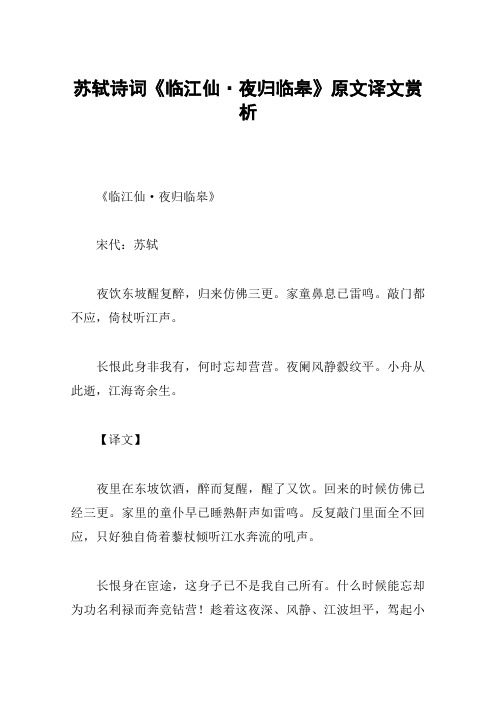 苏轼诗词《临江仙·夜归临皋》原文译文赏析

《临江仙·夜归临皋》

宋代：苏轼

夜饮东坡醒复醉，归来仿佛三更。家童鼻息已雷鸣。敲门都不应，倚杖听江声。

长恨此身非我有，何时忘却营营。夜阑风静縠纹平。小舟从此逝，江海寄余生。

【译文】

夜里在东坡饮酒，醉而复醒，醒了又饮。回来的时候仿佛已经三更。家里的童仆早已睡熟鼾声如雷鸣。反复敲门里面全不回应，只好独自倚着藜杖倾听江水奔流的吼声。

长恨身在宦途，这身子已不是我自己所有。什么时候能忘却为功名利禄而奔竞钻营！趁着这夜深、风静、江波坦平，驾起小